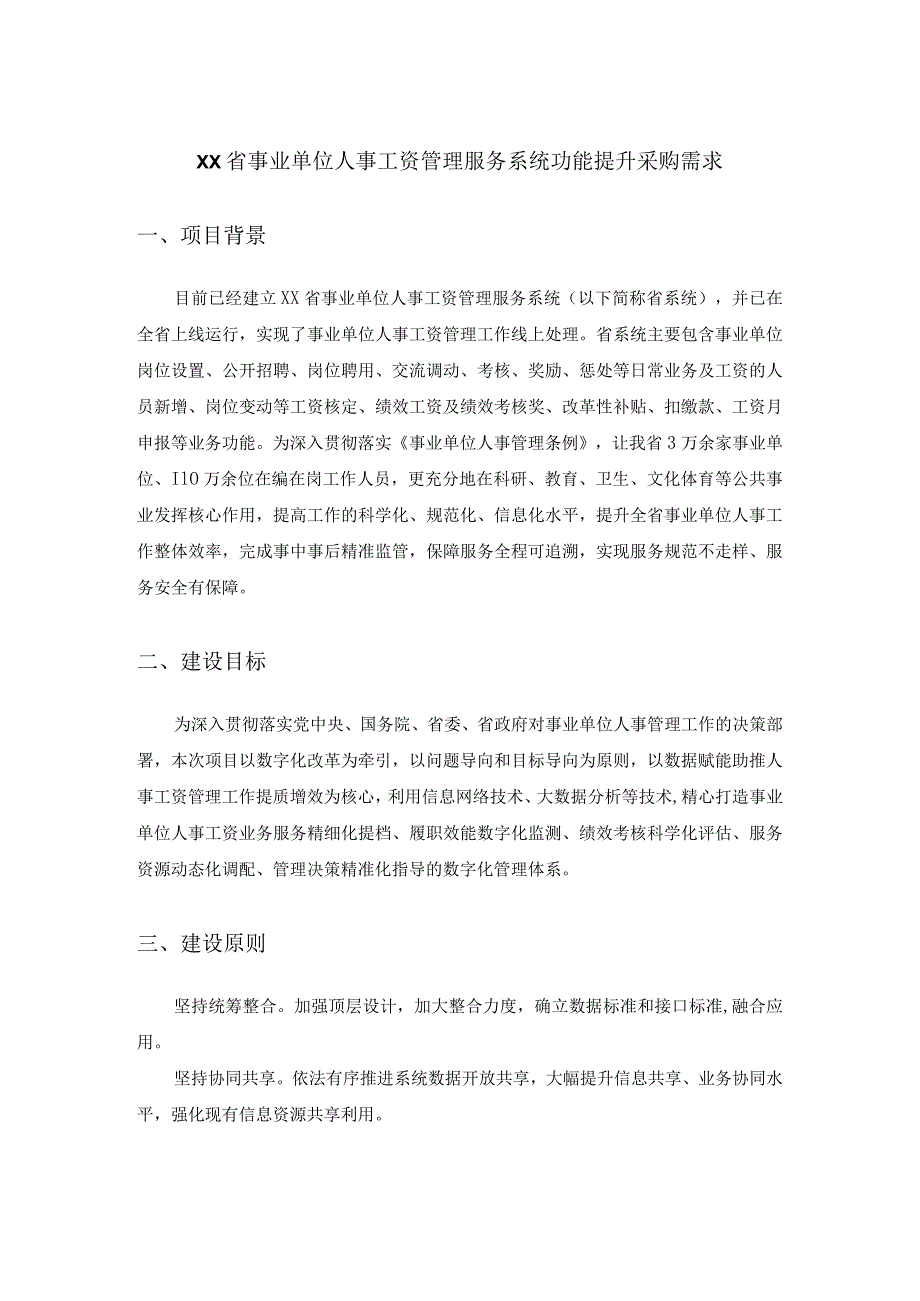 XX省事业单位人事工资管理服务系统功能提升采购需求

一、项目背景

目前已经建立XX省事业单位人事工资管理服务系统（以下简称省系统），并已在全省上线运行，实现了事业单位人事工资管理工作线上处理。省系统主要包含事业单位岗位设置、公开招聘、岗位聘用、交流调动、考核、奖励、惩处等日常业务及工资的人员新增、岗位变动等工资核定、绩效工资及绩效考核奖、改革性补贴、扣缴款、工资月申报等业务功能。为深入贯彻落实《事业单位人事管理条例》，让我省3万余家事业单位、I10万余位在编在岗工作人员，更充分地在科研、教育、卫生、文化体育等公共事业发挥核心作用，提高工作的科学化、规范化、信息化水平，提升全省事业单位人事工作整体效率，完成事中事后精准监管，保障服务全程可追溯，实现服务规范不走样、服务安全有保障。

二、建设目标

为深入贯彻落实党中央、国务院、省委、省政府对事业单位人事管理工作的决策部署，本次项目以数字化改革为牵引，以问题导向和目标导向为原则，以数据赋能助推人事工资管理工作提质增效为核心，利用信息网络技术、大数据分析等技术，精心打造事业单位人事工资业务服务精细化提档、履职效能数字化监测、绩效考核科学化评估、服务资源动态化调配、管理决策精准化指导的数字化管理体系。

三、建设原则

坚持统筹整合。加强顶层设计，加大整合力度，确立数据标准和接口标准,融合应用。

坚持协同共享。依法有序推进系统数据开放共享，大幅提升信息共享、业务协同水平，强化现有信息资源共享利用。